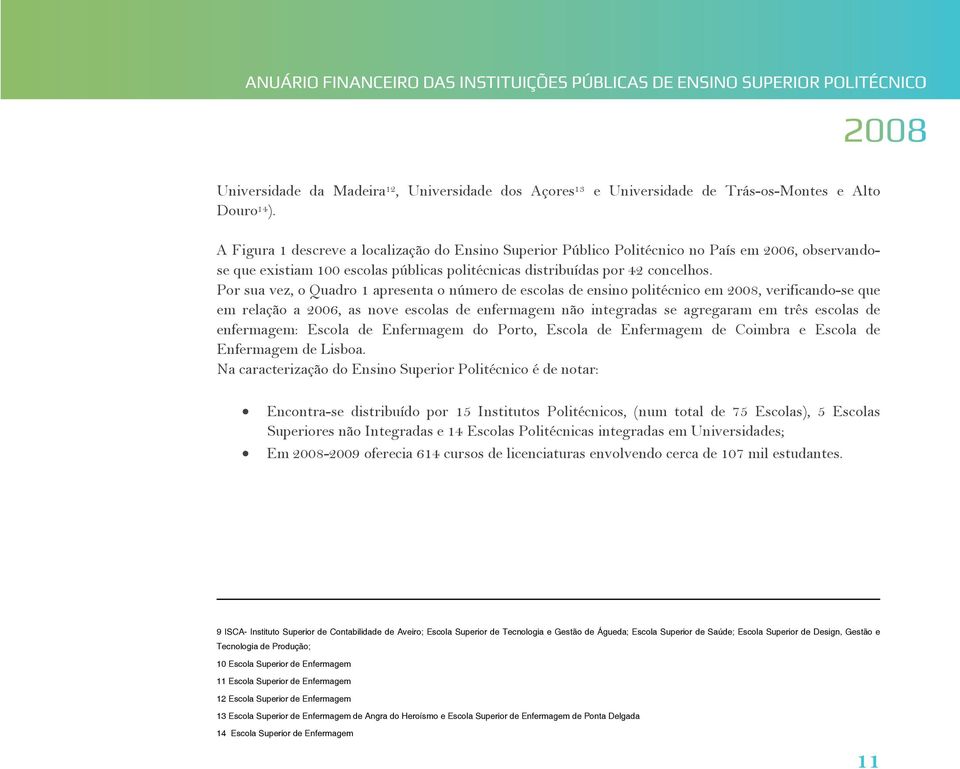 ANUÁRIO FINANCEIRO DAS INSTITUIÇÕES PÚBLICAS DE ENSINO SUPERIOR POLITÉCNICO

2008

Universidade da Madeira$^{12}$, Universidade dos Açores$^{13}$ e Universidade de Trás-os-Montes e Alto Douro$^{14}$).

A Figura 1 descreve a localização do Ensino Superior Público Politécnico no País em 2006, observando-se que existiam 100 escolas públicas politécnicas distribuídas por 42 concelhos.
Por sua vez, o Quadro 1 apresenta o número de escolas de ensino politécnico em 2008, verificando-se que em relação a 2006, as nove escolas de enfermagem não integradas se agregaram em três escolas de enfermagem: Escola de Enfermagem do Porto, Escola de Enfermagem de Coimbra e Escola de Enfermagem de Lisboa.
Na caracterização do Ensino Superior Politécnico é de notar:

• Encontra-se distribuído por 15 Institutos Politécnicos, (num total de 75 Escolas), 5 Escolas Superiores não Integradas e 14 Escolas Politécnicas integradas em Universidades;
• Em 2008-2009 oferecia 614 cursos de licenciaturas envolvendo cerca de 107 mil estudantes.

9 ISCA- Instituto Superior de Contabilidade de Aveiro; Escola Superior de Tecnologia e Gestão de Águeda; Escola Superior de Saúde; Escola Superior de Design, Gestão e Tecnologia de Produção;
10 Escola Superior de Enfermagem
11 Escola Superior de Enfermagem
12 Escola Superior de Enfermagem
13 Escola Superior de Enfermagem de Angra do Heroísmo e Escola Superior de Enfermagem de Ponta Delgada
14 Escola Superior de Enfermagem

11